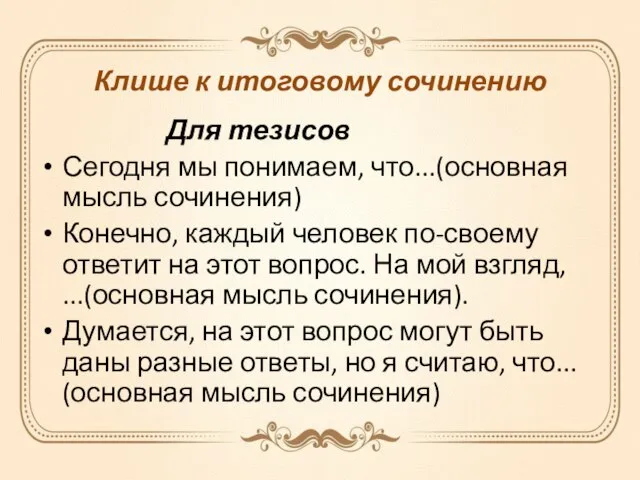 Клише к итоговому сочинению

Для тезисов

• Сегодня мы понимаем, что...(основная мысль сочинения)
• Конечно, каждый человек по-своему ответит на этот вопрос. На мой взгляд, ...(основная мысль сочинения).
• Думается, на этот вопрос могут быть даны разные ответы, но я считаю, что... (основная мысль сочинения)